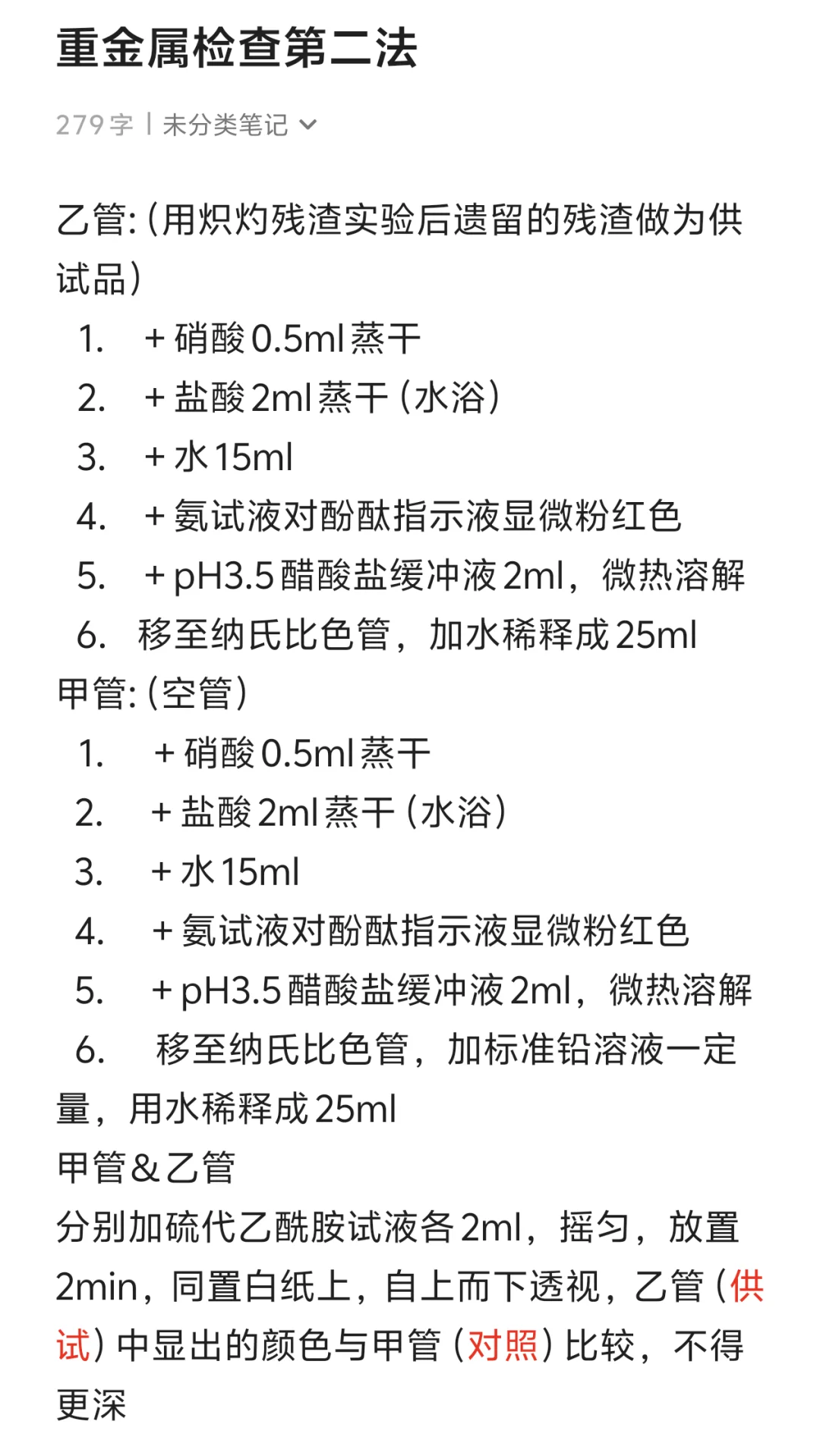 重金属检查第二法

279字 | 未分类笔记

乙管:（用炽灼残渣实验后遗留的残渣做为供试品）
1. +硝酸0.5ml蒸干
2. +盐酸2ml蒸干（水浴）
3. +水15ml
4. +氨试液对酚酞指示液显微粉红色
5. +pH3.5醋酸盐缓冲液2ml，微热溶解
6. 移至纳氏比色管，加水稀释成25ml
甲管:（空管）
1. +硝酸0.5ml蒸干
2. +盐酸2ml蒸干（水浴）
3. +水15ml
4. +氨试液对酚酞指示液显微粉红色
5. +pH3.5醋酸盐缓冲液2ml，微热溶解
6. 移至纳氏比色管，加标准铅溶液一定量，用水稀释成25ml
甲管&乙管
分别加硫代乙酰胺试液各2ml，摇匀，放置2min，同置白纸上，自上而下透视，乙管（供试）中显出的颜色与甲管（对照）比较，不得更深